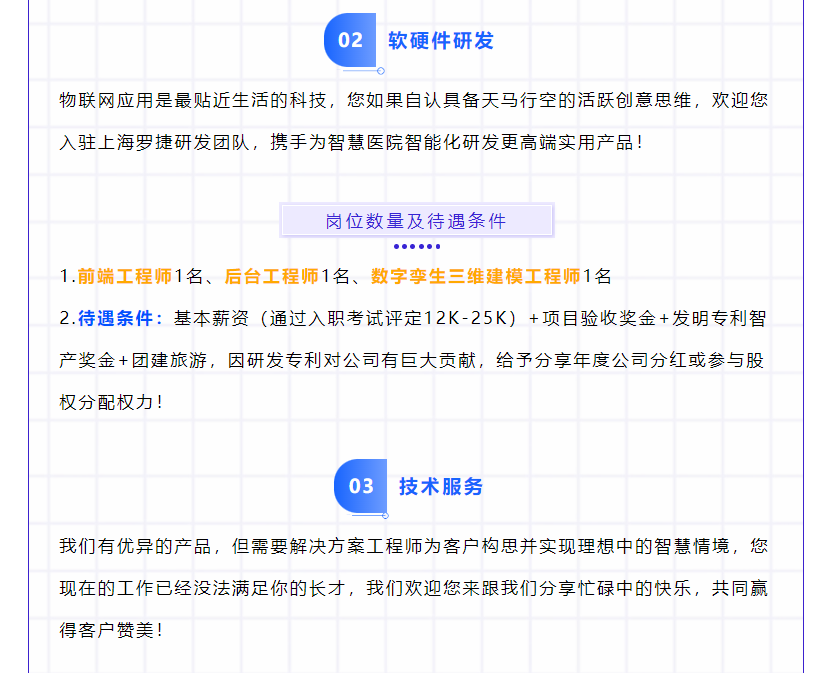 02 软硬件研发

物联网应用是最贴近生活的科技，您如果自认具备天马行空的活跃创意思维，欢迎您入驻上海罗捷研发团队，携手为智慧医院智能化研发更高端实用产品！

岗位数量及待遇条件

1.前端工程师1名、后台工程师1名、数字孪生三维建模工程师1名
2.待遇条件：基本薪资（通过入职考试评定12K-25K）+项目验收奖金+发明专利智产奖金+团建旅游，因研发专利对公司有巨大贡献，给予分享年度公司分红或参与股权分配权力！

03 技术服务

我们有优异的产品，但需要解决方案工程师为客户构思并实现理想中的智慧情境，您现在的工作已经没法满足你的长才，我们欢迎您来跟我们分享忙碌中的快乐，共同赢得客户赞美！